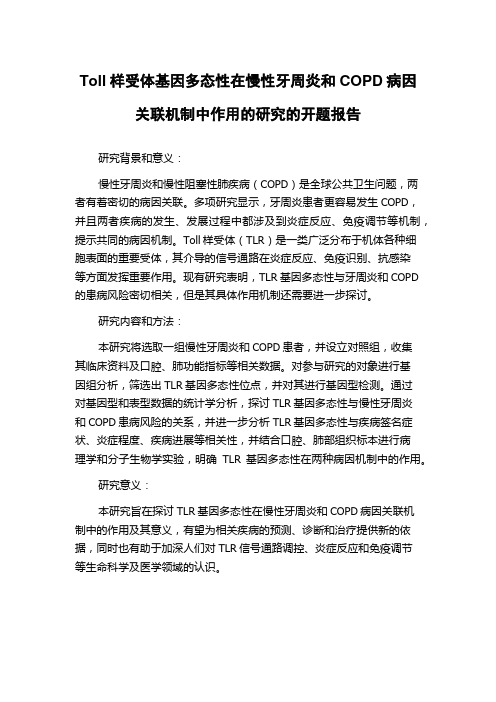 Toll 样受体基因多态性在慢性牙周炎和 COPD 病因关联机制中作用的研究的开题报告

研究背景和意义：

慢性牙周炎和慢性阻塞性肺疾病（COPD）是全球公共卫生问题，两者有着密切的病因关联。多项研究显示，牙周炎患者更容易发生 COPD，并且两者疾病的发生、发展过程中都涉及到炎症反应、免疫调节等机制，提示共同的病因机制。Toll 样受体（TLR）是一类广泛分布于机体各种细胞表面的重要受体，其介导的信号通路在炎症反应、免疫识别、抗感染等方面发挥重要作用。现有研究表明，TLR 基因多态性与牙周炎和 COPD 的患病风险密切相关，但是其具体作用机制还需要进一步探讨。

研究内容和方法：

本研究将选取一组慢性牙周炎和 COPD 患者，并设立对照组，收集其临床资料及口腔、肺功能指标等相关数据。对参与研究的对象进行基因组分析，筛选出 TLR 基因多态性位点，并对其进行基因型检测。通过对基因型和表型数据的统计学分析，探讨 TLR 基因多态性与慢性牙周炎和 COPD 患病风险的关系，并进一步分析 TLR 基因多态性与疾病签名症状、炎症程度、疾病进展等相关性，并结合口腔、肺部组织标本进行病理学和分子生物学实验，明确 TLR 基因多态性在两种病因机制中的作用。

研究意义：

本研究旨在探讨 TLR 基因多态性在慢性牙周炎和 COPD 病因关联机制中的作用及其意义，有望为相关疾病的预测、诊断和治疗提供新的依据，同时也有助于加深人们对 TLR 信号通路调控、炎症反应和免疫调节等生命科学及医学领域的认识。